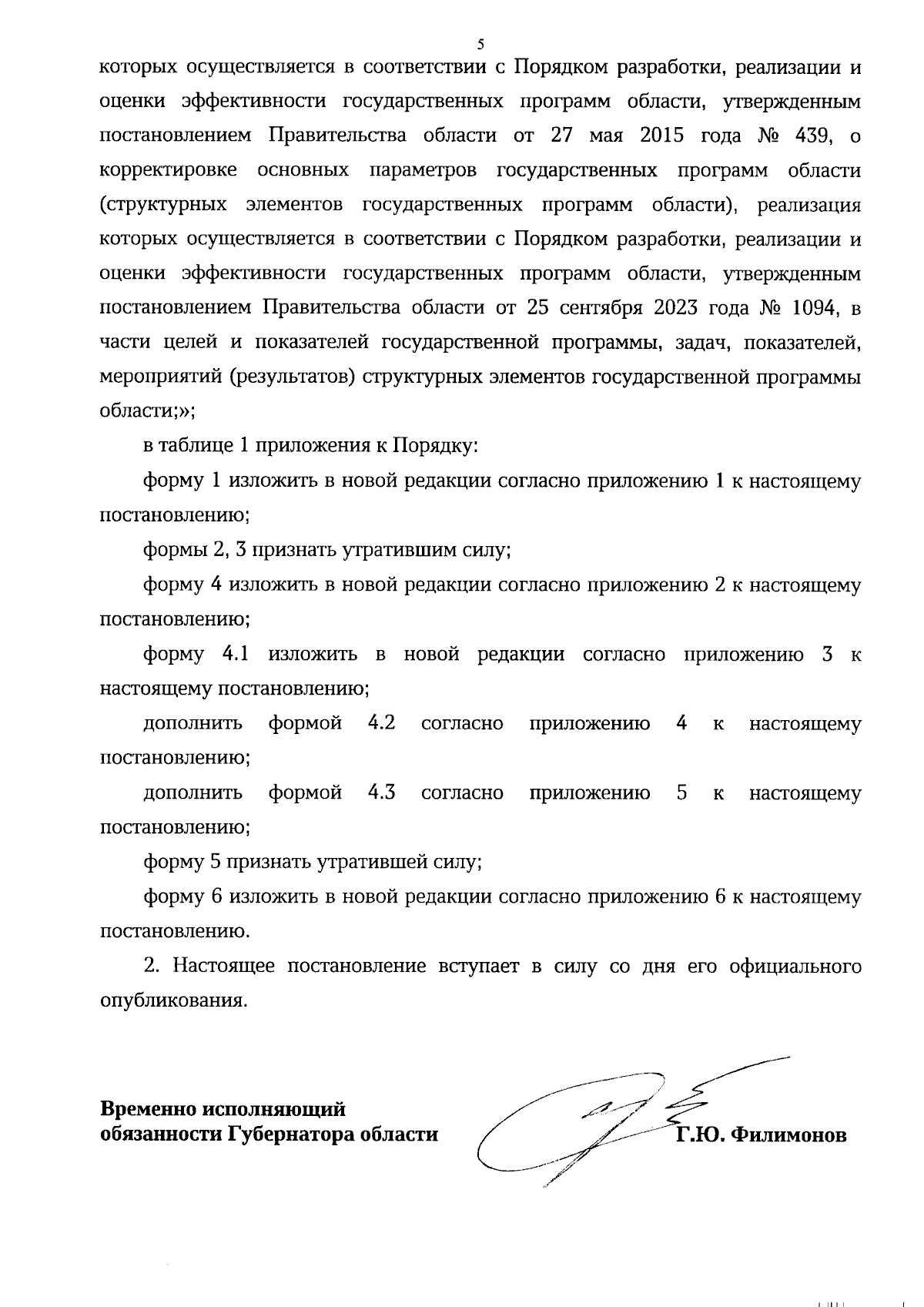 5

которых осуществляется в соответствии с Порядком разработки, реализации и оценки эффективности государственных программ области, утвержденным постановлением Правительства области от 27 мая 2015 года № 439, о корректировке основных параметров государственных программ области (структурных элементов государственных программ области), реализация которых осуществляется в соответствии с Порядком разработки, реализации и оценки эффективности государственных программ области, утвержденным постановлением Правительства области от 25 сентября 2023 года № 1094, в части целей и показателей государственной программы, задач, показателей, мероприятий (результатов) структурных элементов государственной программы области;»;

в таблице 1 приложения к Порядку:

форму 1 изложить в новой редакции согласно приложению 1 к настоящему постановлению;

формы 2, 3 признать утратившим силу;

форму 4 изложить в новой редакции согласно приложению 2 к настоящему постановлению;

форму 4.1 изложить в новой редакции согласно приложению 3 к настоящему постановлению;

дополнить формой 4.2 согласно приложению 4 к настоящему постановлению;

дополнить формой 4.3 согласно приложению 5 к настоящему постановлению;

форму 5 признать утратившей силу;

форму 6 изложить в новой редакции согласно приложению 6 к настоящему постановлению.

2. Настоящее постановление вступает в силу со дня его официального опубликования.

Временно исполняющий обязанности Губернатора области

Г.Ю. Филимонов